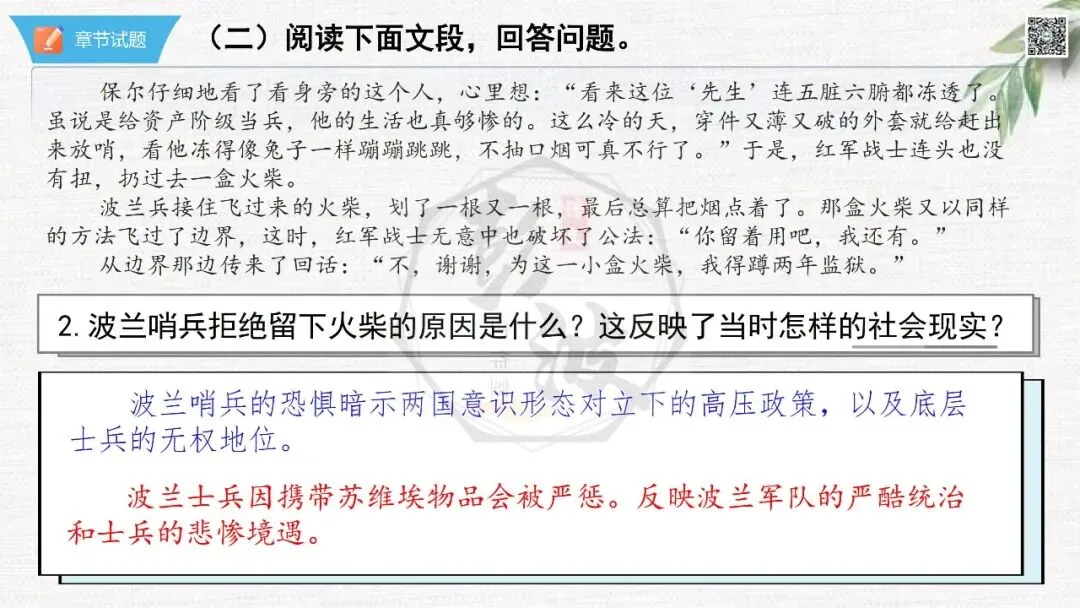 章节试题

（二）阅读下面文段，回答问题。

保尔仔细地看了看身旁的这个人，心里想：“看来这位‘先生’连五脏六腑都冻透了。虽说是给资产阶级当兵，他的生活也真够惨的。这么冷的天，穿件又薄又破的外套就给赶出来放哨，看他冻得像兔子一样蹦蹦跳跳，不抽口烟可真不行了。”于是，红军战士连头也没有扭，扔过去一盒火柴。

波兰兵接住飞过来的火柴，划了一根又一根，最后总算把烟点着了。那盒火柴又以同样的方法飞过了边界，这时，红军战士无意中也破坏了公法：“你留着用吧，我还有。”

从边界那边传来了回话：“不，谢谢，为这一小盒火柴，我得蹲两年监狱。”

2. 波兰哨兵拒绝留下火柴的原因是什么？这反映了当时怎样的社会现实？

波兰哨兵的恐惧暗示两国意识形态对立下的高压政策，以及底层士兵的无权地位。

波兰士兵因携带苏维埃物品会被严惩。反映波兰军队的严酷统治和士兵的悲惨境遇。